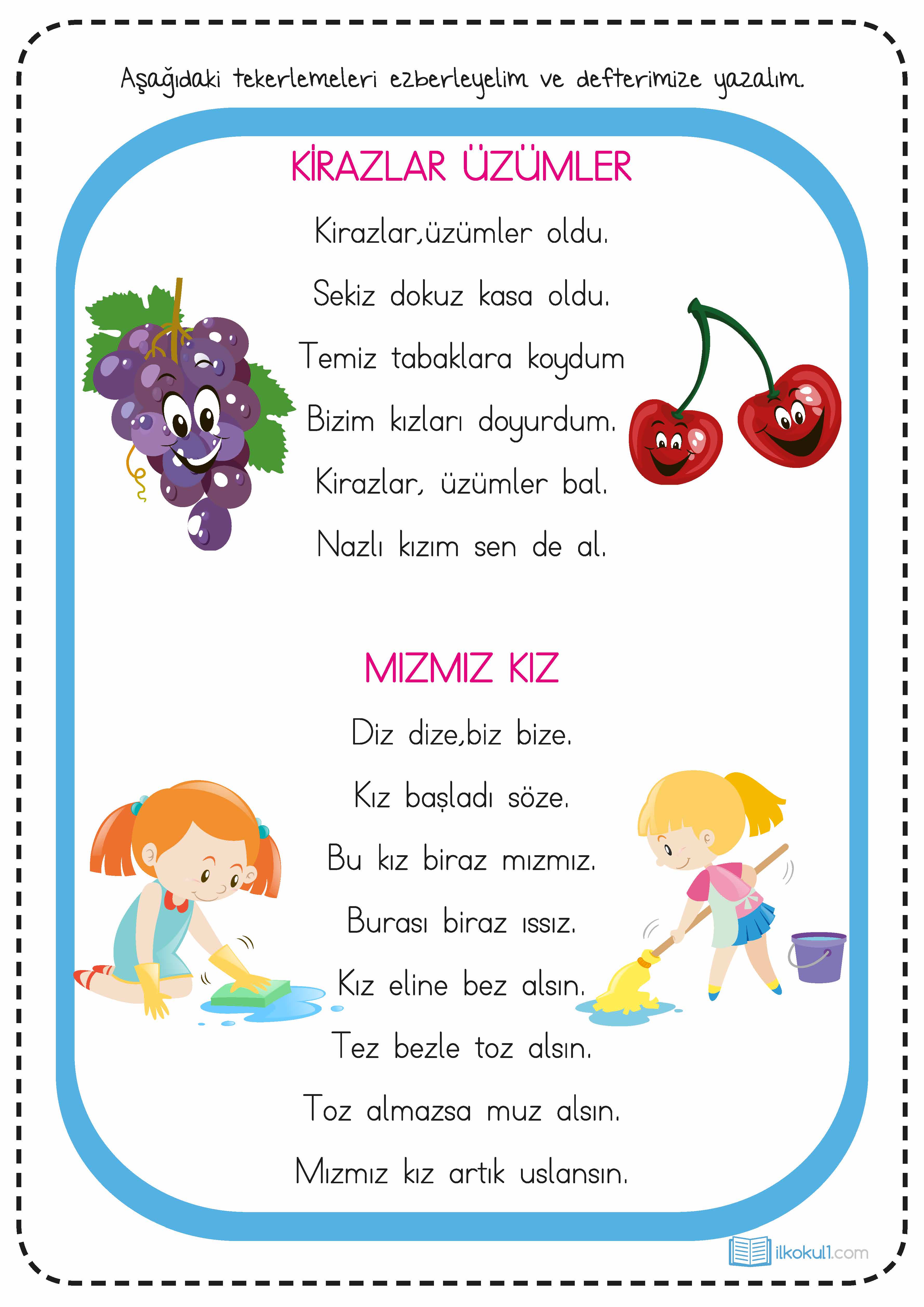 Aşağıdaki tekerlemeleri ezberleyelim ve defterimize yazalım.

KİRAZLAR ÜZÜMLER

Kirazlar,üzümler oldu.
Sekiz dokuz kasa oldu.
Temiz tabaklara koydum
Bizim kızları doyurdum.
Kirazlar, üzümler bal.
Nazlı kızım sen de al.

MIZMIZ KIZ

Diz dize,biz bize.
Kız başladı söze.
Bu kız biraz mızmız.
Burası biraz ıssız.
Kız eline bez alsın.
Tez bezle toz alsın.
Toz almazsa muz alsın.
Mızmız kız artık uslansın.

ilkokul1.com